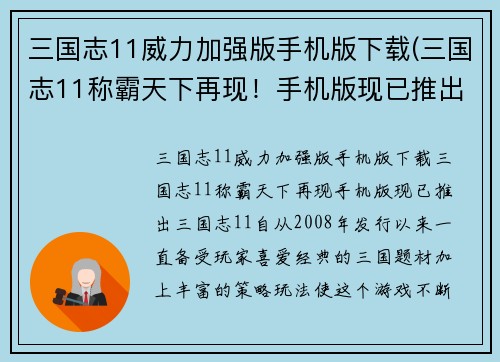 三国志11威力加强版手机版下载(三国志11称霸天下再现！手机版现已推出

三国志11威力加强版手机版下载三国志11称霸天下再现手机版现已推出三国志11自从2008年发行以来一直备受玩家喜爱经典的三国题材加上丰富的策略玩法使这个游戏不断